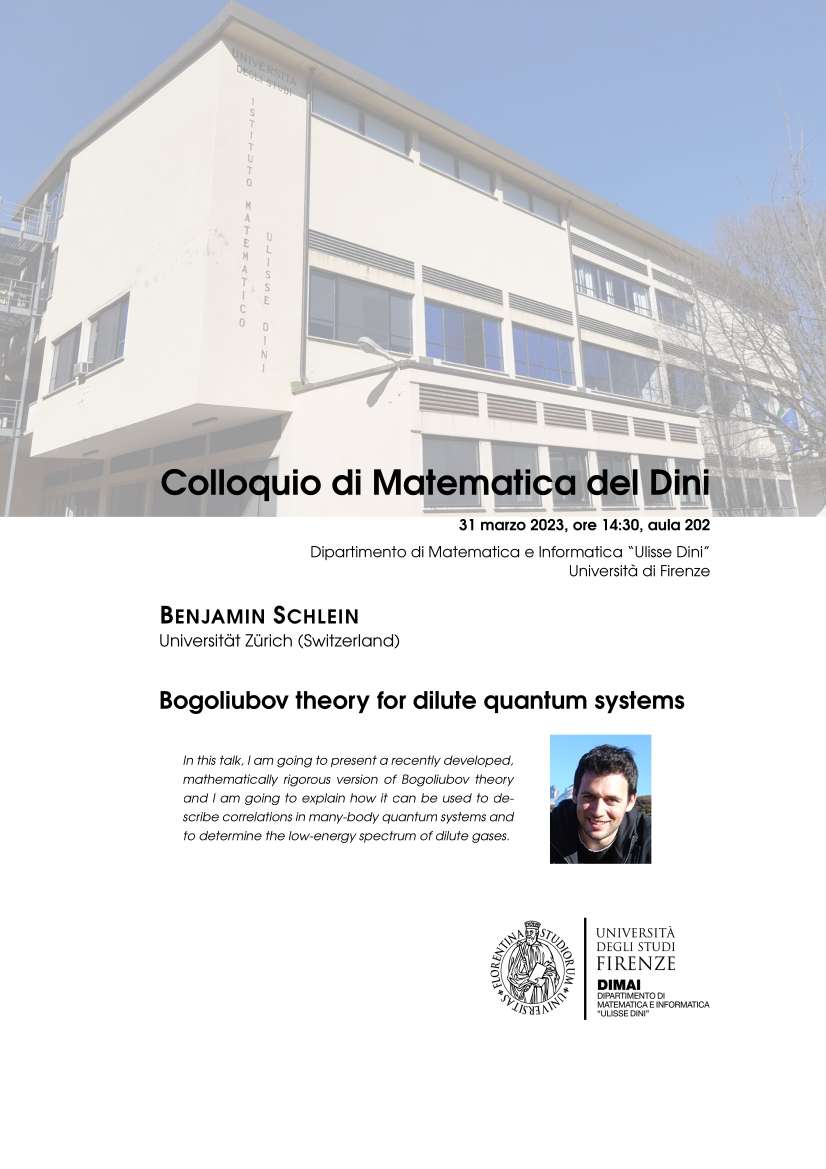 UNIVERSITÀ DEGLI STUDI

ISTITUTO MATEMATICO ULISSE DINI

Colloquio di Matematica del Dini

31 marzo 2023, ore 14:30, aula 202

Dipartimento di Matematica e Informatica "Ulisse Dini"
Università di Firenze

BENJAMIN SCHLEIN
Universität Zürich (Switzerland)

Bogoliubov theory for dilute quantum systems

In this talk, I am going to present a recently developed, mathematically rigorous version of Bogoliubov theory and I am going to explain how it can be used to describe correlations in many-body quantum systems and to determine the low-energy spectrum of dilute gases.

FLORENTINA STUDIORUM UNIVERSITAS

UNIVERSITÀ DEGLI STUDI FIRENZE
DIMAI
DIPARTIMENTO DI MATEMATICA E INFORMATICA "ULISSE DINI"